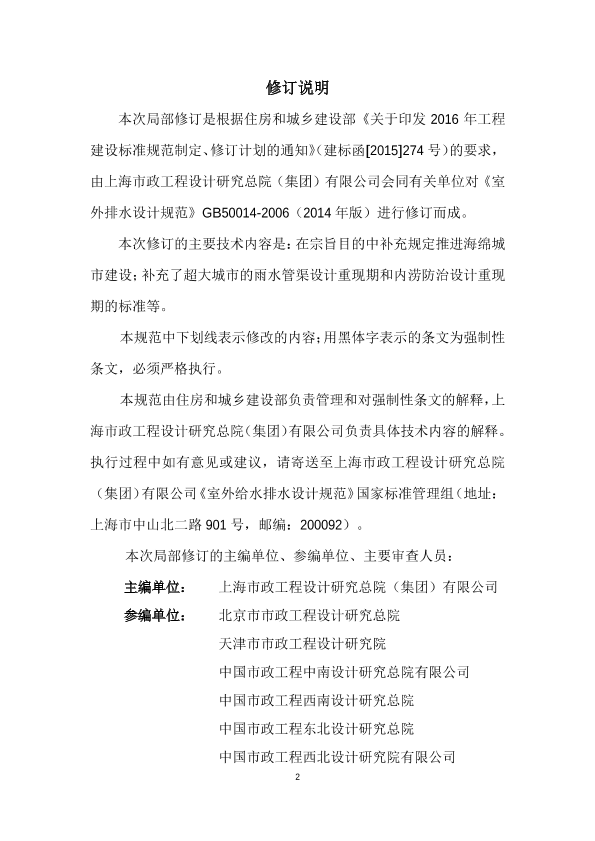 修订说明

本次局部修订是根据住房和城乡建设部《关于印发 2016 年工程建设标准规范制定、修订计划的通知》(建标函[2015]274 号)的要求，由上海市政工程设计研究总院（集团）有限公司会同有关单位对《室外排水设计规范》GB50014-2006（2014 年版）进行修订而成。

本次修订的主要技术内容是：在宗旨目的中补充规定推进海绵城市建设；补充了超大城市的雨水管渠设计重现期和内涝防治设计重现期的标准等。

本规范中下划线表示修改的内容；用黑体字表示的条文为强制性条文，必须严格执行。

本规范由住房和城乡建设部负责管理和对强制性条文的解释，上海市政工程设计研究总院(集团)有限公司负责具体技术内容的解释。执行过程中如有意见或建议，请寄送至上海市政工程设计研究总院（集团）有限公司《室外给水排水设计规范》国家标准管理组（地址：上海市中山北二路 901 号，邮编：200092）。

本次局部修订的主编单位、参编单位、主要审查人员：

主编单位：　上海市政工程设计研究总院（集团）有限公司

参编单位：　北京市市政工程设计研究总院
天津市市政工程设计研究院
中国市政工程中南设计研究总院有限公司
中国市政工程西南设计研究总院
中国市政工程东北设计研究总院
中国市政工程西北设计研究院有限公司

2